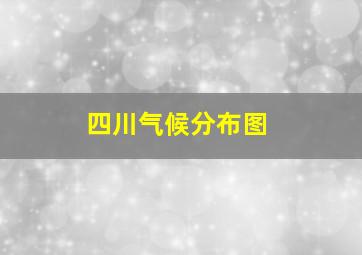 四川气候分布图